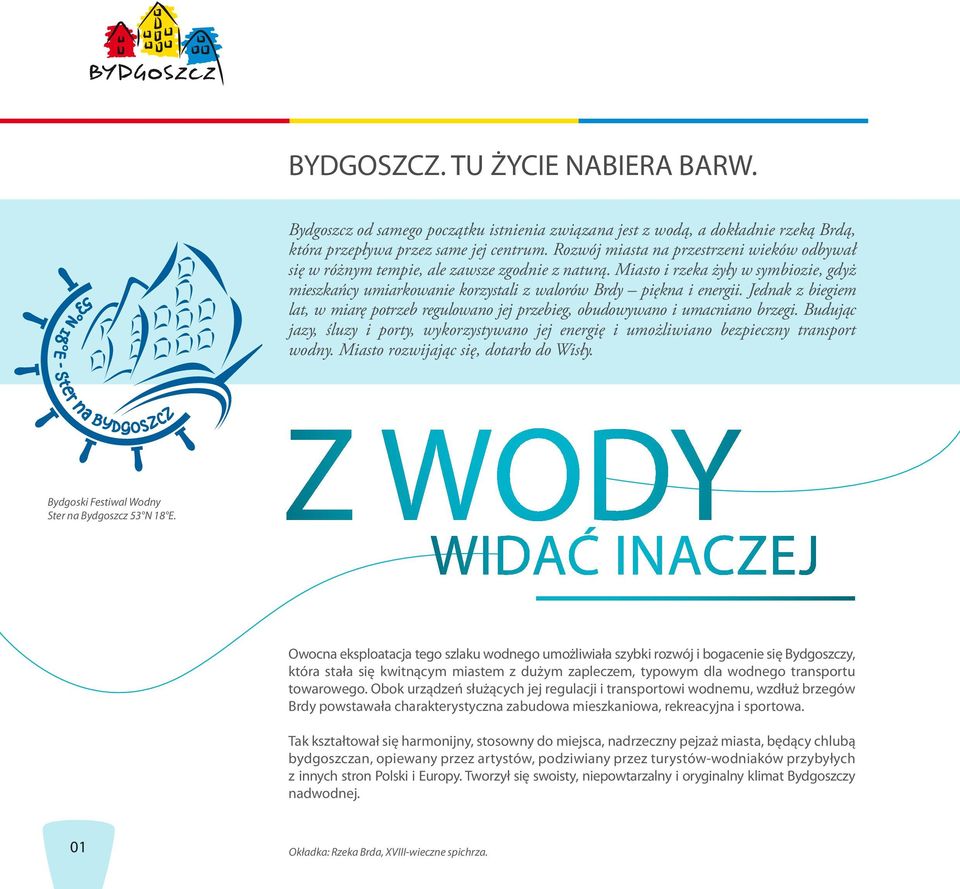 BYDGOSZCZ

BYDGOSZCZ. TU ŻYCIE NABIERA BARW.

Bydgoszcz od samego początku istnienia związana jest z wodą, a dokładnie rzeką Brdą, która przepływa przez same jej centrum. Rozwój miasta na przestrzeni wieków odbywał się w różnym tempie, ale zawsze zgodnie z naturą. Miasto i rzeka żyły w symbiozie, gdyż mieszkańcy umiarkowanie korzystali z walorów Brdy – piękna i energii. Jednak z biegiem lat, w miarę potrzeb regulowano jej przebieg, obudowywano i umacniano brzegi. Budując jazy, śluzy i porty, wykorzystywano jej energię i umożliwiano bezpieczny transport wodny. Miasto rozwijając się, dotarło do Wisły.

53°N 18°E - Ster na Bydgoszcz

Bydgoski Festiwal Wodny Ster na Bydgoszcz 53°N 18°E.

Z WODY
WIDAĆ INACZEJ

Owocna eksploatacja tego szlaku wodnego umożliwiała szybki rozwój i bogacenie się Bydgoszczy, która stała się kwitnącym miastem z dużym zapleczem, typowym dla wodnego transportu towarowego. Obok urządzeń służących jej regulacji i transportowi wodnemu, wzdłuż brzegów Brdy powstawała charakterystyczna zabudowa mieszkaniowa, rekreacyjna i sportowa.

Tak kształtował się harmonijny, stosowny do miejsca, nadrzeczny pejzaż miasta, będący chlubą bydgoszczan, opiewany przez artystów, podziwiany przez turystów-wodniaków przybyłych z innych stron Polski i Europy. Tworzył się swoisty, niepowtarzalny i oryginalny klimat Bydgoszczy nadwodnej.

01

Okładka: Rzeka Brda, XVIII-wieczne spichrza.